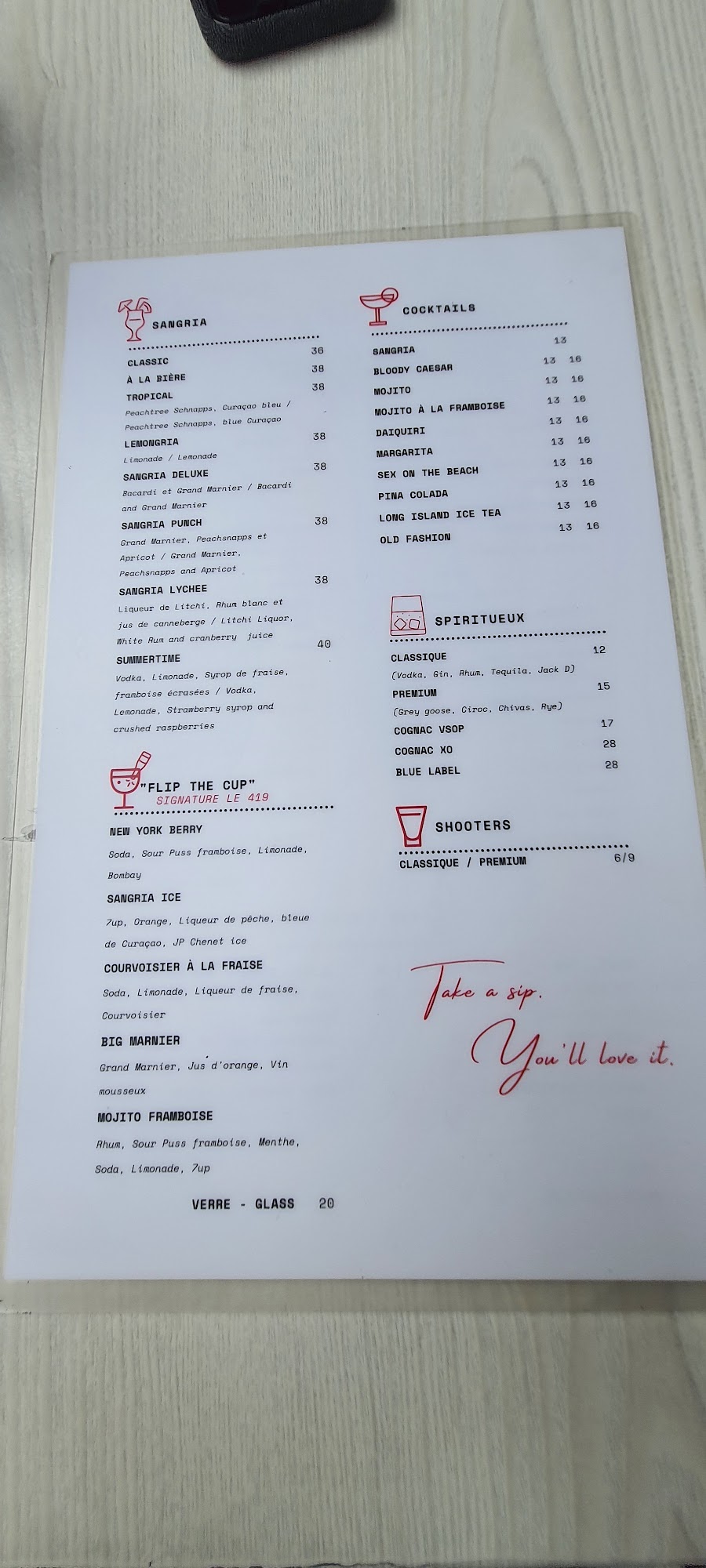 SANGRIA

CLASSIC 36
À LA BIÈRE 38
TROPICAL 38
Peachtree Schnapps, Curaçao bleu / Peachtree Schnapps, blue Curaçao
LEMONGRIA 38
Limonade / Lemonade
SANGRIA DELUXE 38
Bacardi et Grand Marnier / Bacardi and Grand Marnier
SANGRIA PUNCH 38
Grand Marnier, Peachsnapps et Apricot / Grand Marnier, Peachsnapps and Apricot
SANGRIA LYCHEE 38
Liqueur de Litchi, Rhum blanc et jus de canneberge / Litchi Liquor, White Rum and cranberry juice
SUMMERTIME 40
Vodka, Limonade, Syrop de fraise, framboise écrasées / Vodka, Lemonade, Strawberry syrop and crushed raspberries

"FLIP THE CUP"
SIGNATURE LE 419

NEW YORK BERRY
Soda, Sour Puss framboise, Limonade, Bombay
SANGRIA ICE
7up, Orange, Liqueur de pêche, bleue de Curaçao, JP Chenet ice
COURVOISIER À LA FRAISE
Soda, Limonade, Liqueur de fraise, Courvoisier
BIG MARNIER
Grand Marnier, Jus d'orange, Vin mousseux
MOJITO FRAMBOISE
Rhum, Sour Puss framboise, Menthe, Soda, Limonade, 7up

VERRE - GLASS 20

COCKTAILS

SANGRIA 13
BLOODY CAESAR 13 16
MOJITO 13 16
MOJITO À LA FRAMBOISE 13 16
DAIQUIRI 13 16
MARGARITA 13 16
SEX ON THE BEACH 13 16
PINA COLADA 13 16
LONG ISLAND ICE TEA 13 16
OLD FASHION 13 16

SPIRITUEUX

CLASSIQUE 12
(Vodka, Gin, Rhum, Tequila, Jack D)
PREMIUM 15
(Grey goose, Ciroc, Chivas, Rye)
COGNAC VSOP 17
COGNAC XO 28
BLUE LABEL 28

SHOOTERS

CLASSIQUE / PREMIUM 6/9

Take a sip.
You'll love it.